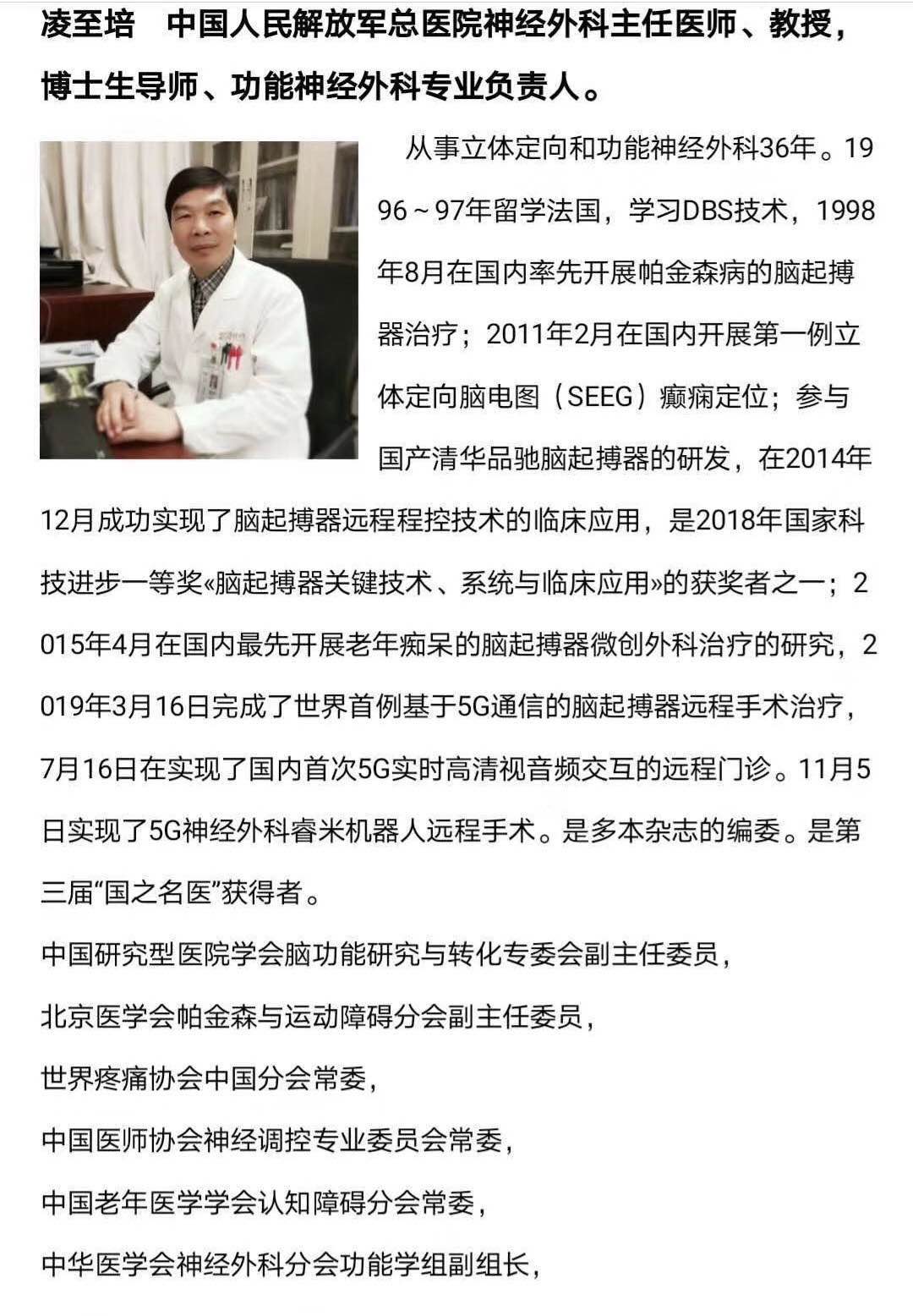 凌至培　中国人民解放军总医院神经外科主任医师、教授，博士生导师、功能神经外科专业负责人。

从事立体定向和功能神经外科36年。1996～97年留学法国，学习DBS技术，1998年8月在国内率先开展帕金森病的脑起搏器治疗；2011年2月在国内开展第一例立体定向脑电图（SEEG）癫痫定位；参与国产清华品驰脑起搏器的研发，在2014年12月成功实现了脑起搏器远程程控技术的临床应用，是2018年国家科技进步一等奖«脑起搏器关键技术、系统与临床应用»的获奖者之一；2015年4月在国内最先开展老年痴呆的脑起搏器微创外科治疗的研究，2019年3月16日完成了世界首例基于5G通信的脑起搏器远程手术治疗，7月16日在实现了国内首次5G实时高清视音频交互的远程门诊。11月5日实现了5G神经外科睿米机器人远程手术。是多本杂志的编委。是第三届“国之名医”获得者。

中国研究型医院学会脑功能研究与转化专委会副主任委员，

北京医学会帕金森与运动障碍分会副主任委员，

世界疼痛协会中国分会常委，

中国医师协会神经调控专业委员会常委，

中国老年医学学会认知障碍分会常委，

中华医学会神经外科分会功能学组副组长，